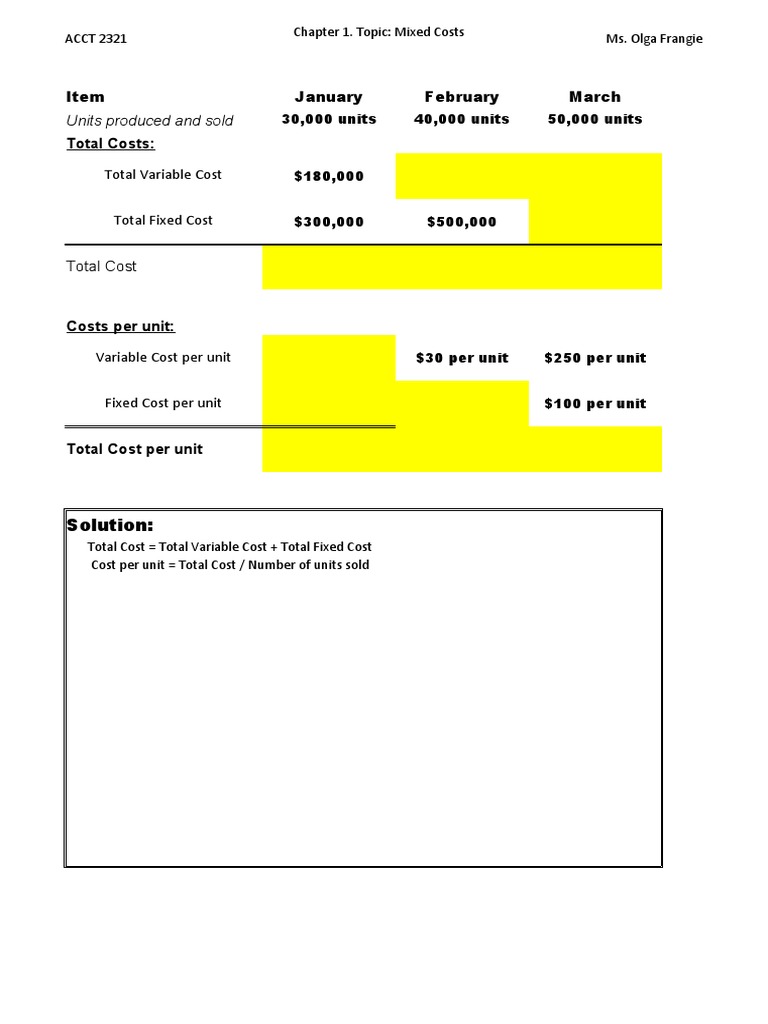 ACCT 2321

Chapter 1. Topic: Mixed Costs

Ms. Olga Frangie

| Item | January | February | March |
|---|---|---|---|
| Units produced and sold | 30,000 units | 40,000 units | 50,000 units |
| Total Costs: | | | |
| Total Variable Cost | $180,000 | | |
| Total Fixed Cost | $300,000 | $500,000 | |
| Total Cost | | | |
| Costs per unit: | | | |
| Variable Cost per unit | | $30 per unit | $250 per unit |
| Fixed Cost per unit | | | $100 per unit |
| Total Cost per unit | | | |

Solution:
Total Cost = Total Variable Cost + Total Fixed Cost
Cost per unit = Total Cost / Number of units sold